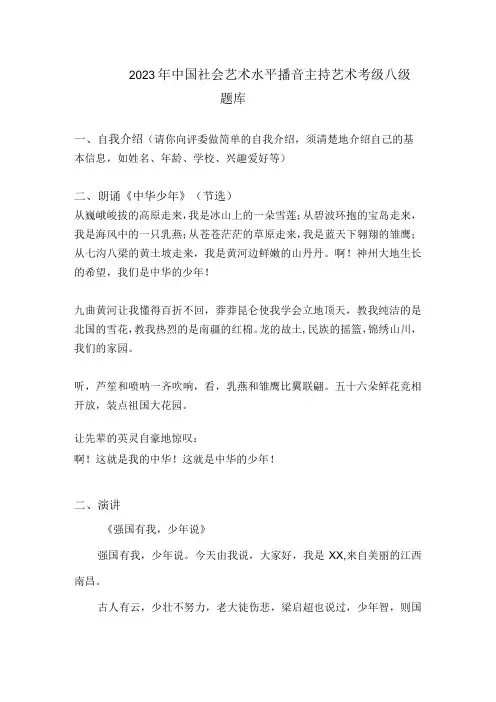 2023年中国社会艺术水平播音主持艺术考级八级题库

一、自我介绍（请你向评委做简单的自我介绍，须清楚地介绍自己的基本信息，如姓名、年龄、学校、兴趣爱好等）

二、朗诵《中华少年》（节选）
从巍峨峻拔的高原走来，我是冰山上的一朵雪莲；从碧波环抱的宝岛走来，我是海风中的一只乳燕；从苍苍茫茫的草原走来，我是蓝天下翱翔的雏鹰；从七沟八梁的黄土坡走来，我是黄河边鲜嫩的山丹丹。啊！神州大地生长的希望，我们是中华的少年！

九曲黄河让我懂得百折不回，莽莽昆仑使我学会立地顶天，教我纯洁的是北国的雪花，教我热烈的是南疆的红棉。龙的故土，民族的摇篮，锦绣山川，我们的家园。

听，芦笙和唢呐一齐吹响，看，乳燕和雏鹰比翼联翩。五十六朵鲜花竞相开放，装点祖国大花园。

让先辈的英灵自豪地惊叹：
啊！这就是我的中华！这就是中华的少年！

二、演讲
《强国有我，少年说》
强国有我，少年说。今天由我说，大家好，我是XX,来自美丽的江西南昌。
古人有云，少壮不努力，老大徒伤悲，梁启超也说过，少年智，则国